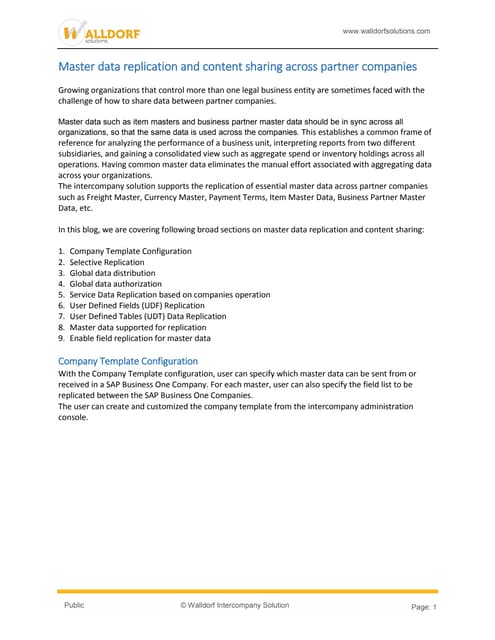 WALLDORF
solutions

www.walldorfsolutions.com

Master data replication and content sharing across partner companies

Growing organizations that control more than one legal business entity are sometimes faced with the challenge of how to share data between partner companies.

Master data such as item masters and business partner master data should be in sync across all organizations, so that the same data is used across the companies. This establishes a common frame of reference for analyzing the performance of a business unit, interpreting reports from two different subsidiaries, and gaining a consolidated view such as aggregate spend or inventory holdings across all operations. Having common master data eliminates the manual effort associated with aggregating data across your organizations.
The intercompany solution supports the replication of essential master data across partner companies such as Freight Master, Currency Master, Payment Terms, Item Master Data, Business Partner Master Data, etc.

In this blog, we are covering following broad sections on master data replication and content sharing:

1. Company Template Configuration
2. Selective Replication
3. Global data distribution
4. Global data authorization
5. Service Data Replication based on companies operation
6. User Defined Fields (UDF) Replication
7. User Defined Tables (UDT) Data Replication
8. Master data supported for replication
9. Enable field replication for master data

Company Template Configuration
With the Company Template configuration, user can specify which master data can be sent from or received in a SAP Business One Company. For each master, user can also specify the field list to be replicated between the SAP Business One Companies.
The user can create and customized the company template from the intercompany administration console.

Public

© Walldorf Intercompany Solution

Page: 1